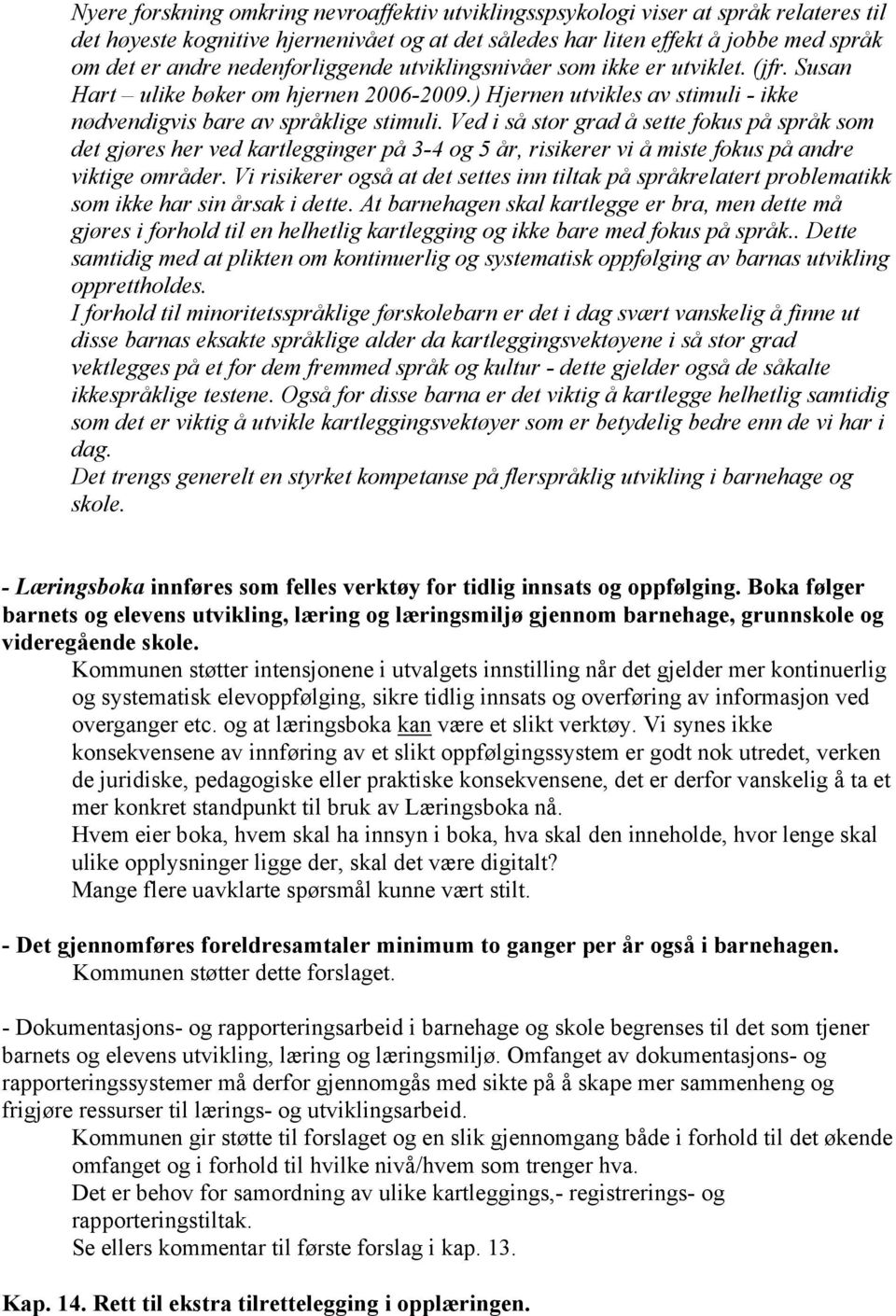 Nyere forskning omkring nevroaffektiv utviklingsspsykologi viser at språk relateres til det høyeste kognitive hjernenivået og at det således har liten effekt å jobbe med språk om det er andre nedenforliggende utviklingsnivåer som ikke er utviklet. (jfr. Susan Hart – ulike bøker om hjernen 2006-2009.) Hjernen utvikles av stimuli - ikke nødvendigvis bare av språklige stimuli. Ved i så stor grad å sette fokus på språk som det gjøres her ved kartlegginger på 3-4 og 5 år, risikerer vi å miste fokus på andre viktige områder. Vi risikerer også at det settes inn tiltak på språkrelatert problematikk som ikke har sin årsak i dette. At barnehagen skal kartlegge er bra, men dette må gjøres i forhold til en helhetlig kartlegging og ikke bare med fokus på språk.. Dette samtidig med at plikten om kontinuerlig og systematisk oppfølging av barnas utvikling opprettholdes.
I forhold til minoritetsspråklige førskolebarn er det i dag svært vanskelig å finne ut disse barnas eksakte språklige alder da kartleggingsvektøyene i så stor grad vektlegges på et for dem fremmed språk og kultur - dette gjelder også de såkalte ikkespråklige testene. Også for disse barna er det viktig å kartlegge helhetlig samtidig som det er viktig å utvikle kartleggingsvektøyer som er betydelig bedre enn de vi har i dag.
Det trengs generelt en styrket kompetanse på flerspråklig utvikling i barnehage og skole.

- Læringsboka innføres som felles verktøy for tidlig innsats og oppfølging. Boka følger barnets og elevens utvikling, læring og læringsmiljø gjennom barnehage, grunnskole og videregående skole.
Kommunen støtter intensjonene i utvalgets innstilling når det gjelder mer kontinuerlig og systematisk elevoppfølging, sikre tidlig innsats og overføring av informasjon ved overganger etc. og at læringsboka kan være et slikt verktøy. Vi synes ikke konsekvensene av innføring av et slikt oppfølgingssystem er godt nok utredet, verken de juridiske, pedagogiske eller praktiske konsekvensene, det er derfor vanskelig å ta et mer konkret standpunkt til bruk av Læringsboka nå.
Hvem eier boka, hvem skal ha innsyn i boka, hva skal den inneholde, hvor lenge skal ulike opplysninger ligge der, skal det være digitalt?
Mange flere uavklarte spørsmål kunne vært stilt.

- Det gjennomføres foreldresamtaler minimum to ganger per år også i barnehagen.
Kommunen støtter dette forslaget.

- Dokumentasjons- og rapporteringsarbeid i barnehage og skole begrenses til det som tjener barnets og elevens utvikling, læring og læringsmiljø. Omfanget av dokumentasjons- og rapporteringssystemer må derfor gjennomgås med sikte på å skape mer sammenheng og frigjøre ressurser til lærings- og utviklingsarbeid.
Kommunen gir støtte til forslaget og en slik gjennomgang både i forhold til det økende omfanget og i forhold til hvilke nivå/hvem som trenger hva.
Det er behov for samordning av ulike kartleggings,- registrerings- og rapporteringstiltak.
Se ellers kommentar til første forslag i kap. 13.

Kap. 14. Rett til ekstra tilrettelegging i opplæringen.